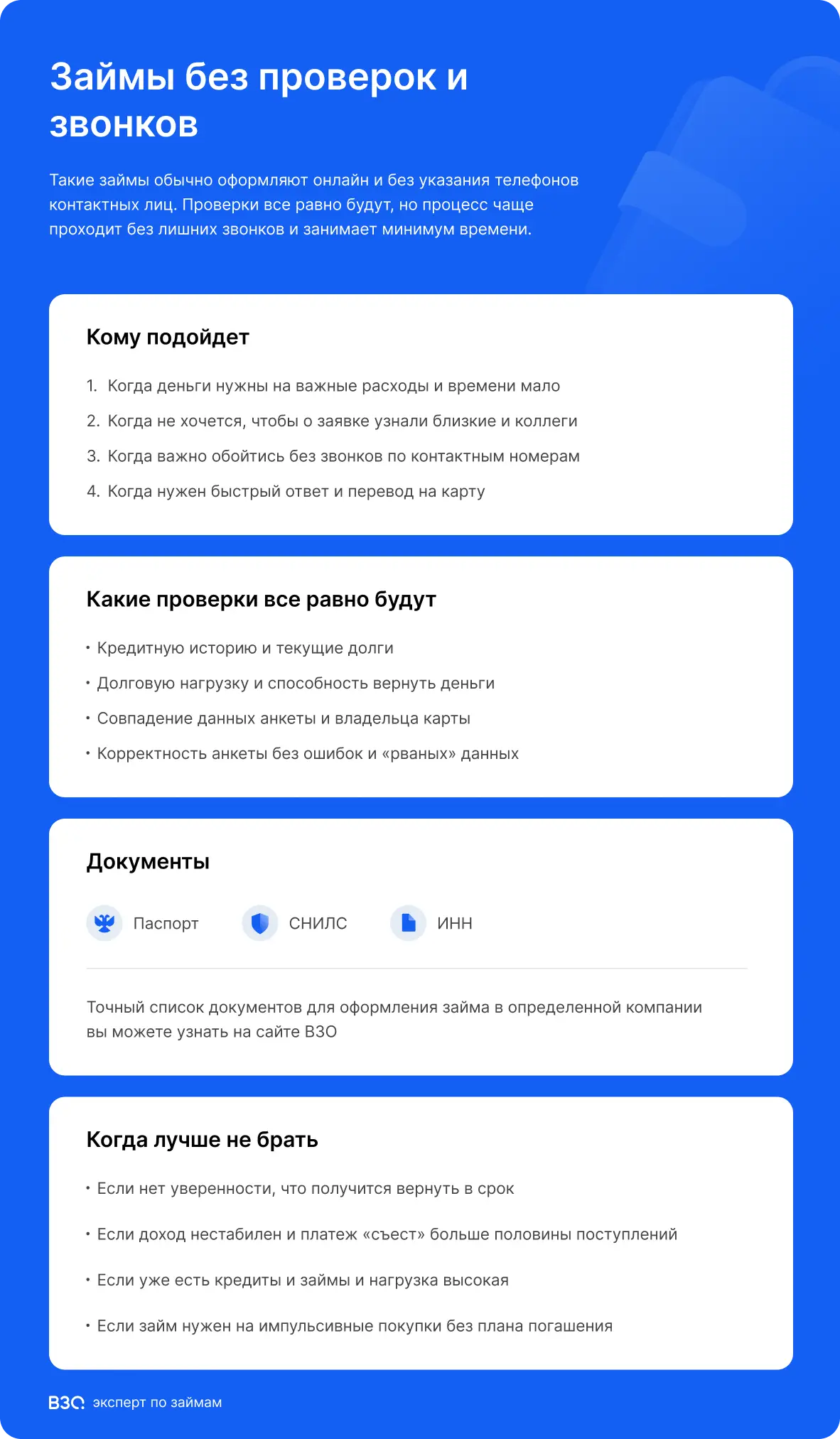 Займы без проверок и звонков

Такие займы обычно оформляют онлайн и без указания телефонов контактных лиц. Проверки все равно будут, но процесс чаще проходит без лишних звонков и занимает минимум времени.

Кому подойдет

1. Когда деньги нужны на важные расходы и времени мало
2. Когда не хочется, чтобы о заявке узнали близкие и коллеги
3. Когда важно обойтись без звонков по контактным номерам
4. Когда нужен быстрый ответ и перевод на карту

Какие проверки все равно будут

• Кредитную историю и текущие долги
• Долговую нагрузку и способность вернуть деньги
• Совпадение данных анкеты и владельца карты
• Корректность анкеты без ошибок и «рваных» данных

Документы

Паспорт
СНИЛС
ИНН

Точный список документов для оформления займа в определенной компании вы можете узнать на сайте ВЗО

Когда лучше не брать

• Если нет уверенности, что получится вернуть в срок
• Если доход нестабилен и платеж «съест» больше половины поступлений
• Если уже есть кредиты и займы и нагрузка высокая
• Если займ нужен на импульсивные покупки без плана погашения

ВЗО эксперт по займам